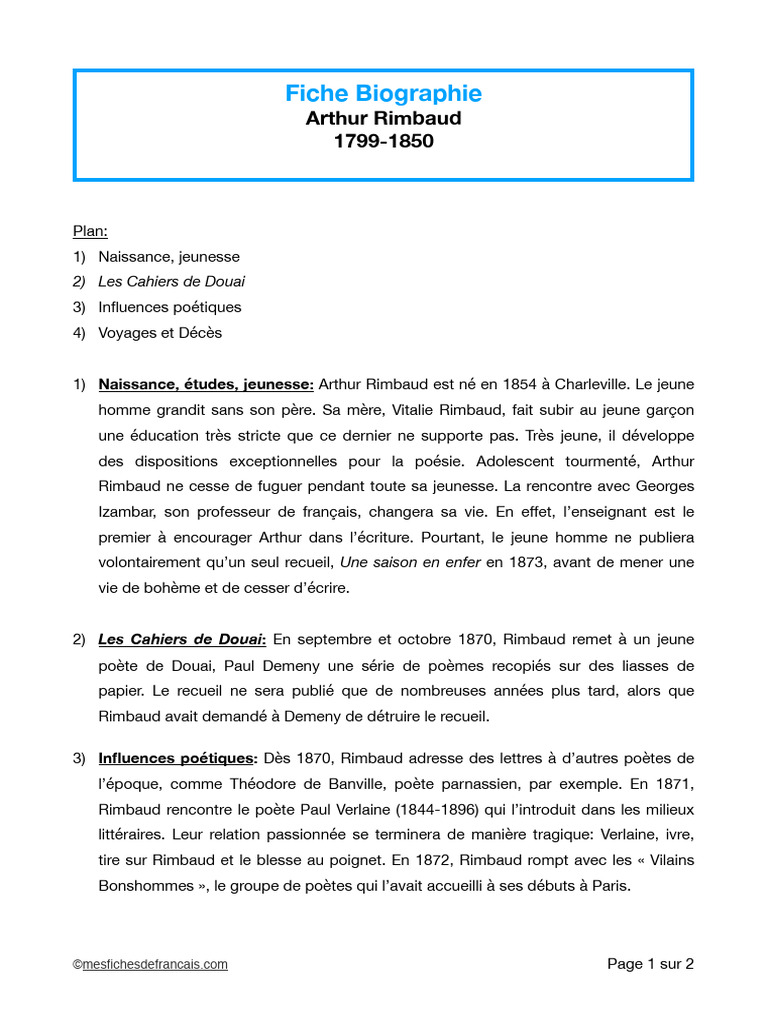 Fiche Biographie
Arthur Rimbaud
1799-1850

Plan:
1) Naissance, jeunesse
2) Les Cahiers de Douai
3) Influences poétiques
4) Voyages et Décès

1) Naissance, études, jeunesse: Arthur Rimbaud est né en 1854 à Charleville. Le jeune homme grandit sans son père. Sa mère, Vitalie Rimbaud, fait subir au jeune garçon une éducation très stricte que ce dernier ne supporte pas. Très jeune, il développe des dispositions exceptionnelles pour la poésie. Adolescent tourmenté, Arthur Rimbaud ne cesse de fuguer pendant toute sa jeunesse. La rencontre avec Georges Izambar, son professeur de français, changera sa vie. En effet, l'enseignant est le premier à encourager Arthur dans l'écriture. Pourtant, le jeune homme ne publiera volontairement qu'un seul recueil, Une saison en enfer en 1873, avant de mener une vie de bohème et de cesser d'écrire.

2) Les Cahiers de Douai: En septembre et octobre 1870, Rimbaud remet à un jeune poète de Douai, Paul Demeny une série de poèmes recopiés sur des liasses de papier. Le recueil ne sera publié que de nombreuses années plus tard, alors que Rimbaud avait demandé à Demeny de détruire le recueil.

3) Influences poétiques: Dès 1870, Rimbaud adresse des lettres à d'autres poètes de l'époque, comme Théodore de Banville, poète parnassien, par exemple. En 1871, Rimbaud rencontre le poète Paul Verlaine (1844-1896) qui l'introduit dans les milieux littéraires. Leur relation passionnée se terminera de manière tragique: Verlaine, ivre, tire sur Rimbaud et le blesse au poignet. En 1872, Rimbaud rompt avec les « Vilains Bonshommes », le groupe de poètes qui l'avait accueilli à ses débuts à Paris.

©mesfichesdefrancais.com

Page 1 sur 2